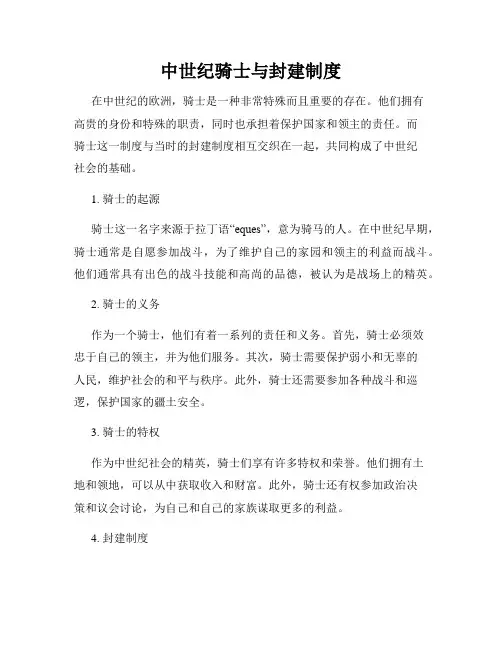 中世纪骑士与封建制度

在中世纪的欧洲，骑士是一种非常特殊而且重要的存在。他们拥有高贵的身份和特殊的职责，同时也承担着保护国家和领主的责任。而骑士这一制度与当时的封建制度相互交织在一起，共同构成了中世纪社会的基础。

1. 骑士的起源

骑士这一名字来源于拉丁语“eques”，意为骑马的人。在中世纪早期，骑士通常是自愿参加战斗，为了维护自己的家园和领主的利益而战斗。他们通常具有出色的战斗技能和高尚的品德，被认为是战场上的精英。

2. 骑士的义务

作为一个骑士，他们有着一系列的责任和义务。首先，骑士必须效忠于自己的领主，并为他们服务。其次，骑士需要保护弱小和无辜的人民，维护社会的和平与秩序。此外，骑士还需要参加各种战斗和巡逻，保护国家的疆土安全。

3. 骑士的特权

作为中世纪社会的精英，骑士们享有许多特权和荣誉。他们拥有土地和领地，可以从中获取收入和财富。此外，骑士还有权参加政治决策和议会讨论，为自己和自己的家族谋取更多的利益。

4. 封建制度